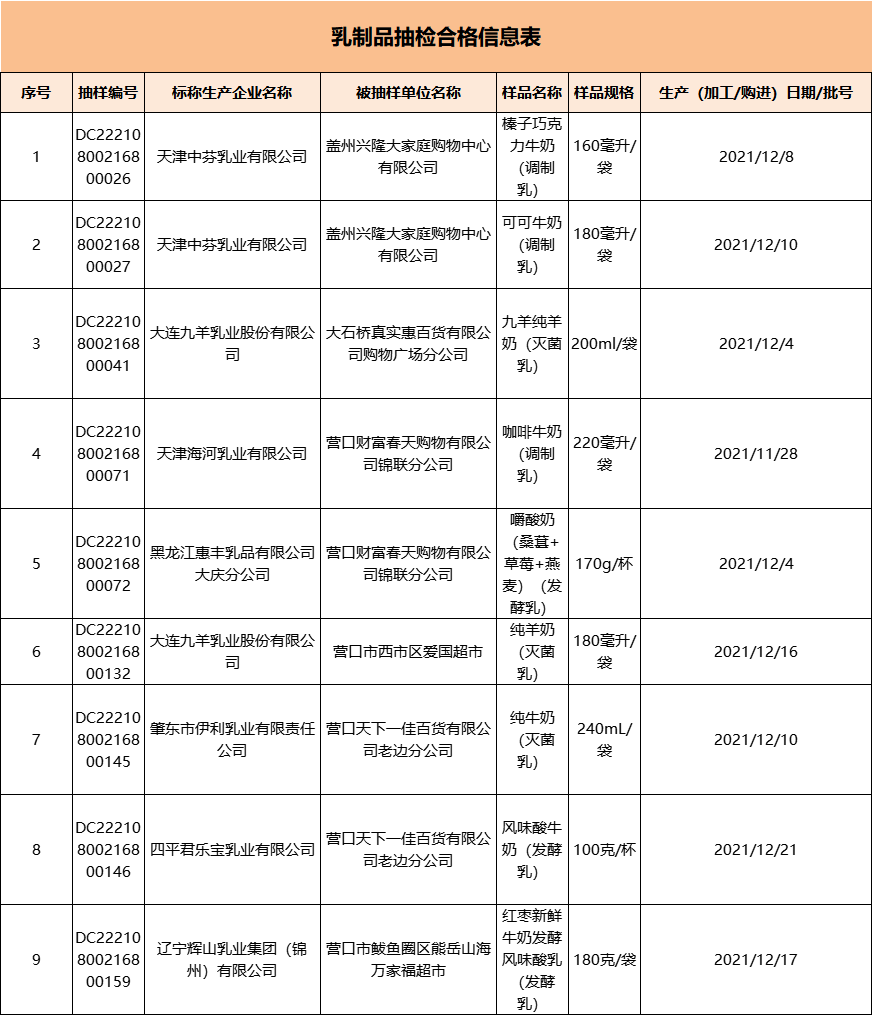 乳制品抽检合格信息表

| 序号 | 抽样编号 | 标称生产企业名称 | 被抽样单位名称 | 样品名称 | 样品规格 | 生产（加工/购进）日期/批号 |
|---|---|---|---|---|---|---|
| 1 | DC22210800216800026 | 天津中芬乳业有限公司 | 盖州兴隆大家庭购物中心有限公司 | 榛子巧克力牛奶（调制乳） | 160毫升/袋 | 2021/12/8 |
| 2 | DC22210800216800027 | 天津中芬乳业有限公司 | 盖州兴隆大家庭购物中心有限公司 | 可可牛奶（调制乳） | 180毫升/袋 | 2021/12/10 |
| 3 | DC22210800216800041 | 大连九羊乳业股份有限公司 | 大石桥真实惠百货有限公司购物广场分公司 | 九羊纯羊奶（灭菌乳） | 200ml/袋 | 2021/12/4 |
| 4 | DC22210800216800071 | 天津海河乳业有限公司 | 营口财富春天购物有限公司锦联分公司 | 咖啡牛奶（调制乳） | 220毫升/袋 | 2021/11/28 |
| 5 | DC22210800216800072 | 黑龙江惠丰乳品有限公司大庆分公司 | 营口财富春天购物有限公司锦联分公司 | 嚼酸奶（桑葚+草莓+燕麦）（发酵乳） | 170g/杯 | 2021/12/4 |
| 6 | DC22210800216800132 | 大连九羊乳业股份有限公司 | 营口市西市区爱国超市 | 纯羊奶（灭菌乳） | 180毫升/袋 | 2021/12/16 |
| 7 | DC22210800216800145 | 肇东市伊利乳业有限责任公司 | 营口天下一佳百货有限公司老边分公司 | 纯牛奶（灭菌乳） | 240mL/袋 | 2021/12/10 |
| 8 | DC22210800216800146 | 四平君乐宝乳业有限公司 | 营口天下一佳百货有限公司老边分公司 | 风味酸牛奶（发酵乳） | 100克/杯 | 2021/12/21 |
| 9 | DC22210800216800159 | 辽宁辉山乳业集团（锦州）有限公司 | 营口市鲅鱼圈区熊岳山海万家福超市 | 红枣新鲜牛奶发酵风味酸乳（发酵乳） | 180克/袋 | 2021/12/17 |